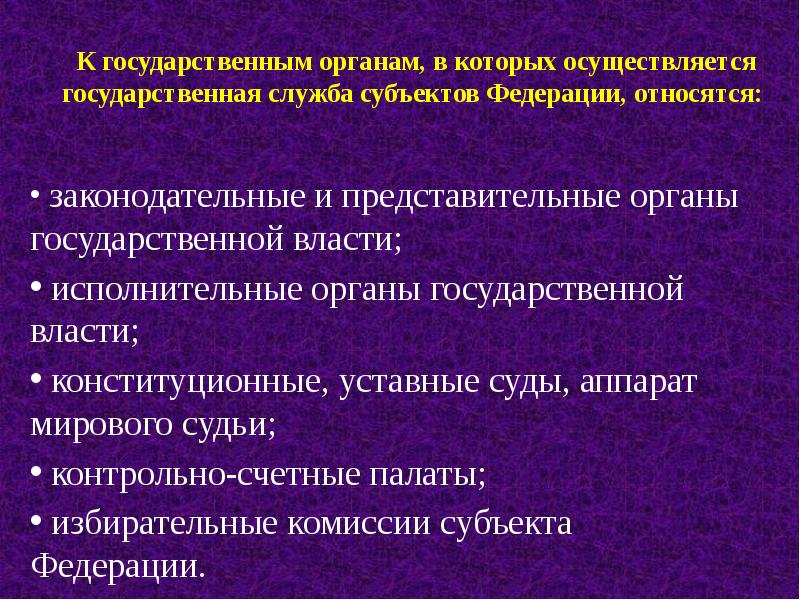 К государственным органам, в которых осуществляется государственная служба субъектов Федерации, относятся:

• законодательные и представительные органы государственной власти;

• исполнительные органы государственной власти;

• конституционные, уставные суды, аппарат мирового судьи;

• контрольно-счетные палаты;

• избирательные комиссии субъекта Федерации.